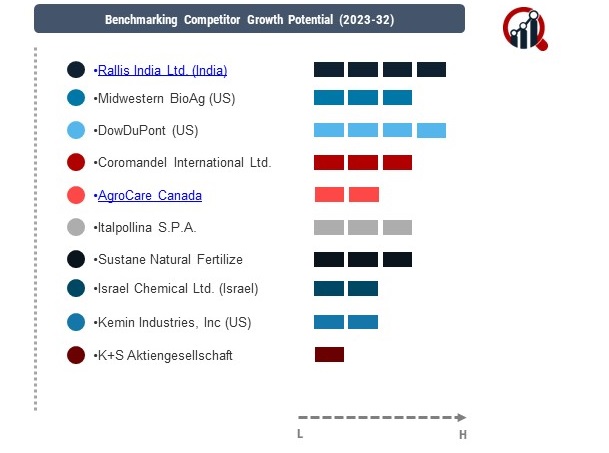 Benchmarking Competitor Growth Potential (2023-32)

•Rallis India Ltd. (India)
•Midwestern BioAg (US)
•DowDuPont (US)
•Coromandel International Ltd.
•AgroCare Canada
•Italpollina S.P.A.
•Sustane Natural Fertilize
•Israel Chemical Ltd. (Israel)
•Kemin Industries, Inc (US)
•K+S Aktiengesellschaft

L
H